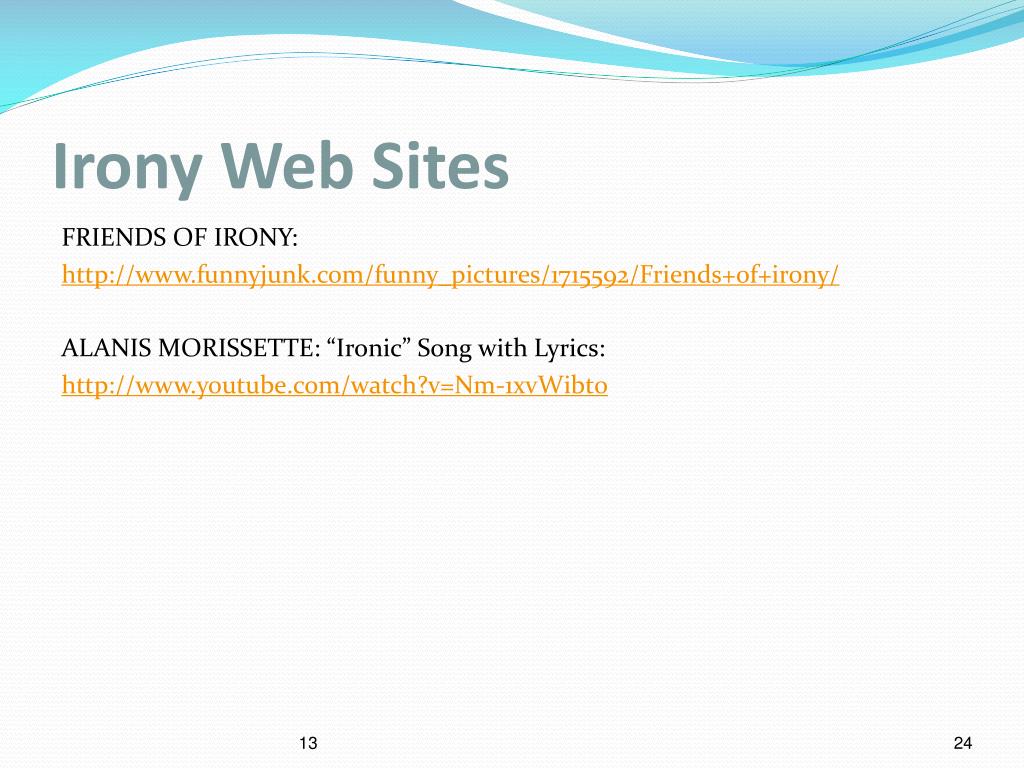 Irony Web Sites

FRIENDS OF IRONY:
http://www.funnyjunk.com/funny_pictures/1715592/Friends+of+irony/

ALANIS MORISSETTE: “Ironic” Song with Lyrics:
http://www.youtube.com/watch?v=Nm-1xvWibt0

13

24